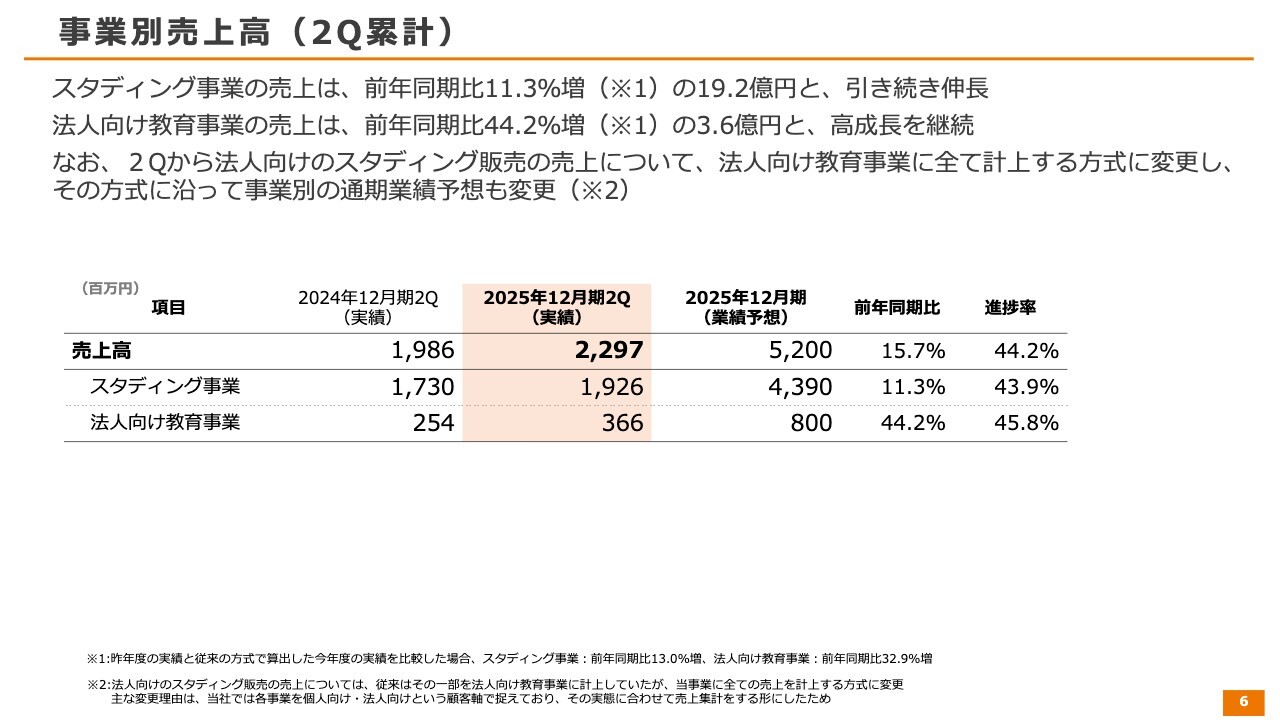 事業別売上高（2Q累計）

スタディング事業の売上は、前年同期比11.3%増（※1）の19.2億円と、引き続き伸長

法人向け教育事業の売上は、前年同期比44.2%増（※1）の3.6億円と、高成長を継続

なお、２Qから法人向けのスタディング販売の売上について、法人向け教育事業に全て計上する方式に変更し、その方式に沿って事業別の通期業績予想も変更（※2）

（百万円）

| 項目 | 2024年12月期2Q（実績） | 2025年12月期2Q（実績） | 2025年12月期（業績予想） | 前年同期比 | 進捗率 |
|---|---|---|---|---|---|
| 売上高 | 1,986 | 2,297 | 5,200 | 15.7% | 44.2% |
| スタディング事業 | 1,730 | 1,926 | 4,390 | 11.3% | 43.9% |
| 法人向け教育事業 | 254 | 366 | 800 | 44.2% | 45.8% |

※1:昨年度の実績と従来の方式で算出した今年度の実績を比較した場合、スタディング事業：前年同期比13.0%増、法人向け教育事業：前年同期比32.9%増

※2:法人向けのスタディング販売の売上については、従来はその一部を法人向け教育事業に計上していたが、当事業に全ての売上を計上する方式に変更
主な変更理由は、当社では各事業を個人向け・法人向けという顧客軸で捉えており、その実態に合わせて売上集計をする形にしたため

6